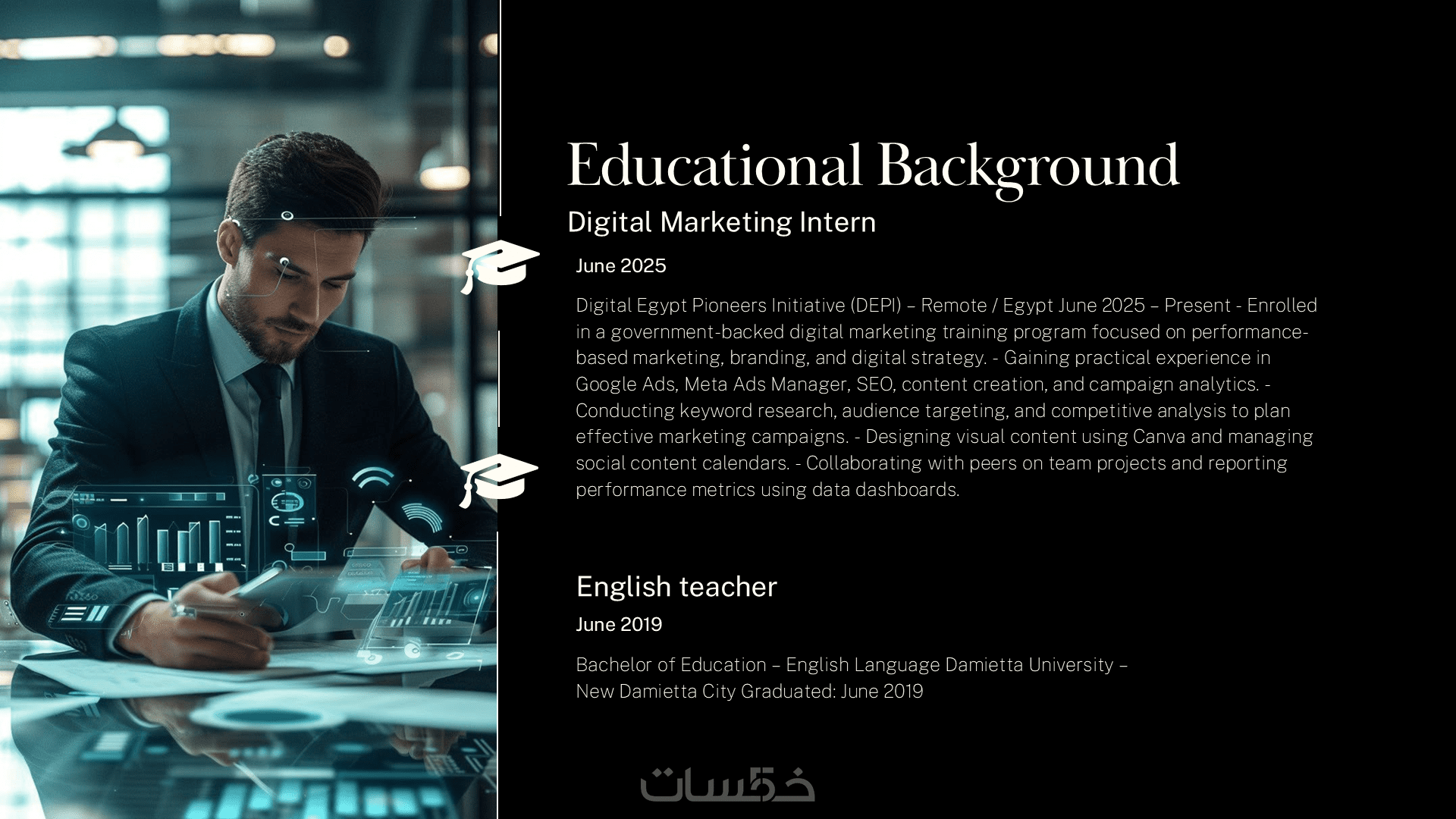 Educational Background

Digital Marketing Intern

June 2025

Digital Egypt Pioneers Initiative (DEPI) – Remote / Egypt June 2025 – Present - Enrolled in a government-backed digital marketing training program focused on performance-based marketing, branding, and digital strategy. - Gaining practical experience in Google Ads, Meta Ads Manager, SEO, content creation, and campaign analytics. - Conducting keyword research, audience targeting, and competitive analysis to plan effective marketing campaigns. - Designing visual content using Canva and managing social content calendars. - Collaborating with peers on team projects and reporting performance metrics using data dashboards.

English teacher

June 2019

Bachelor of Education – English Language Damietta University – New Damietta City Graduated: June 2019

خمسات